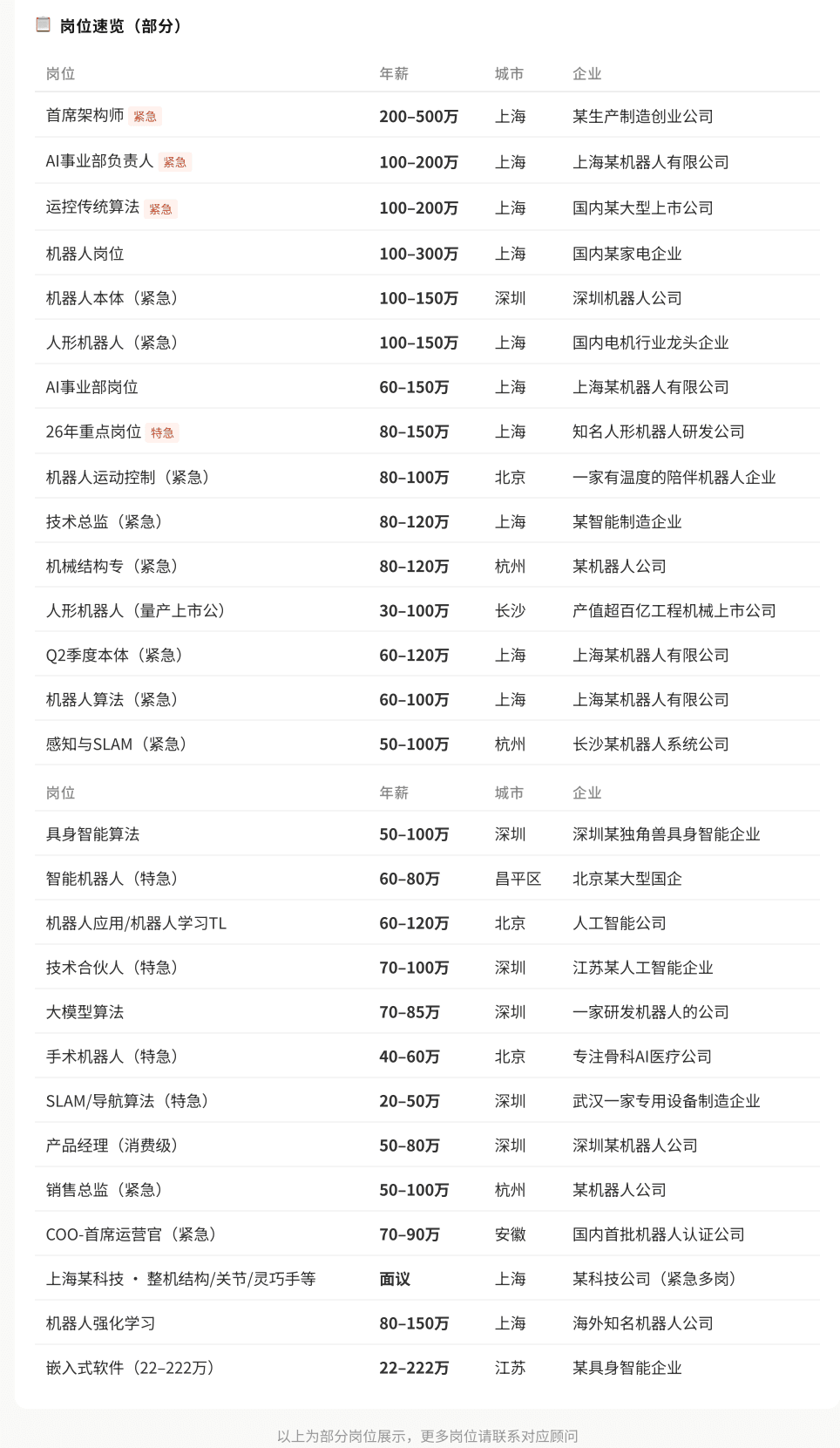 岗位速览（部分）

| 岗位 | 年薪 | 城市 | 企业 |
|---|---|---|---|
| 首席架构师 紧急 | 200–500万 | 上海 | 某生产制造创业公司 |
| AI事业部负责人 紧急 | 100–200万 | 上海 | 上海某机器人有限公司 |
| 运控传统算法 紧急 | 100–200万 | 上海 | 国内某大型上市公司 |
| 机器人岗位 | 100–300万 | 上海 | 国内某家电企业 |
| 机器人本体（紧急） | 100–150万 | 深圳 | 深圳机器人公司 |
| 人形机器人（紧急） | 100–150万 | 上海 | 国内电机行业龙头企业 |
| AI事业部岗位 | 60–150万 | 上海 | 上海某机器人有限公司 |
| 26年重点岗位 特急 | 80–150万 | 上海 | 知名人形机器人研发公司 |
| 机器人运动控制（紧急） | 80–100万 | 北京 | 一家有温度的陪伴机器人企业 |
| 技术总监（紧急） | 80–120万 | 上海 | 某智能制造企业 |
| 机械结构专（紧急） | 80–120万 | 杭州 | 某机器人公司 |
| 人形机器人（量产上市公） | 30–100万 | 长沙 | 产值超百亿工程机械上市公司 |
| Q2季度本体（紧急） | 60–120万 | 上海 | 上海某机器人有限公司 |
| 机器人算法（紧急） | 60–100万 | 上海 | 上海某机器人有限公司 |
| 感知与SLAM（紧急） | 50–100万 | 杭州 | 长沙某机器人系统公司 |

| 岗位 | 年薪 | 城市 | 企业 |
|---|---|---|---|
| 具身智能算法 | 50–100万 | 深圳 | 深圳某独角兽具身智能企业 |
| 智能机器人（特急） | 60–80万 | 昌平区 | 北京某大型国企 |
| 机器人应用/机器人学习TL | 60–120万 | 北京 | 人工智能公司 |
| 技术合伙人（特急） | 70–100万 | 深圳 | 江苏某人工智能企业 |
| 大模型算法 | 70–85万 | 深圳 | 一家研发机器人的公司 |
| 手术机器人（特急） | 40–60万 | 北京 | 专注骨科AI医疗公司 |
| SLAM/导航算法（特急） | 20–50万 | 深圳 | 武汉一家专用设备制造企业 |
| 产品经理（消费级） | 50–80万 | 深圳 | 深圳某机器人公司 |
| 销售总监（紧急） | 50–100万 | 杭州 | 某机器人公司 |
| COO-首席运营官（紧急） | 70–90万 | 安徽 | 国内首批机器人认证公司 |
| 上海某科技 · 整机结构/关节/灵巧手等 | 面议 | 上海 | 某科技公司（紧急多岗） |
| 机器人强化学习 | 80–150万 | 上海 | 海外知名机器人公司 |
| 嵌入式软件（22–222万） | 22–222万 | 江苏 | 某具身智能企业 |

以上为部分岗位展示，更多岗位请联系对应顾问